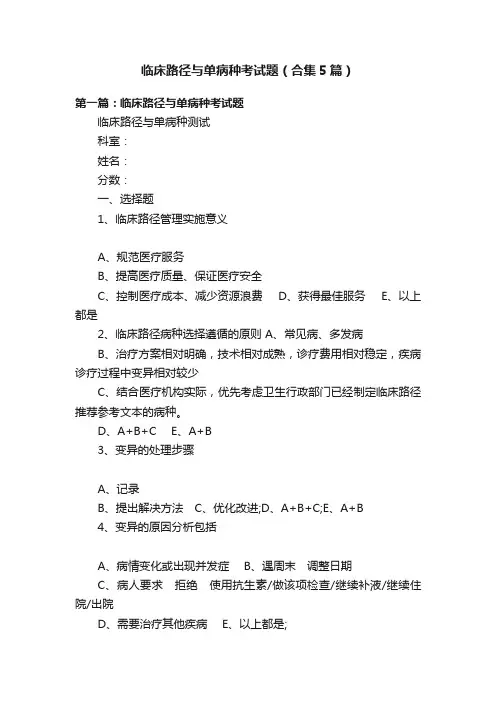 临床路径与单病种考试题（合集5篇）

第一篇：临床路径与单病种考试题

临床路径与单病种测试

科室：

姓名：

分数：

一、选择题

1、临床路径管理实施意义

A、规范医疗服务

B、提高医疗质量、保证医疗安全

C、控制医疗成本、减少资源浪费　D、获得最佳服务　E、以上都是

2、临床路径病种选择遵循的原则 A、常见病、多发病

B、治疗方案相对明确，技术相对成熟，诊疗费用相对稳定，疾病诊疗过程中变异相对较少

C、结合医疗机构实际，优先考虑卫生行政部门已经制定临床路径推荐参考文本的病种。

D、A+B+C　E、A+B

3、变异的处理步骤

A、记录

B、提出解决方法　C、优化改进;D、A+B+C;E、A+B

4、变异的原因分析包括

A、病情变化或出现并发症　B、遇周末　调整日期

C、病人要求　拒绝　使用抗生素/做该项检查/继续补液/继续住院/出院

D、需要治疗其他疾病　E、以上都是;